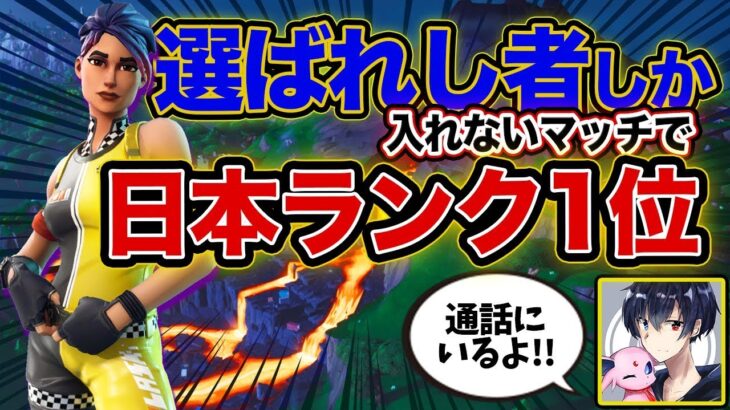 選ばれし者しか
入れないマッチで
日本ランク1位

通話にいるよ!!